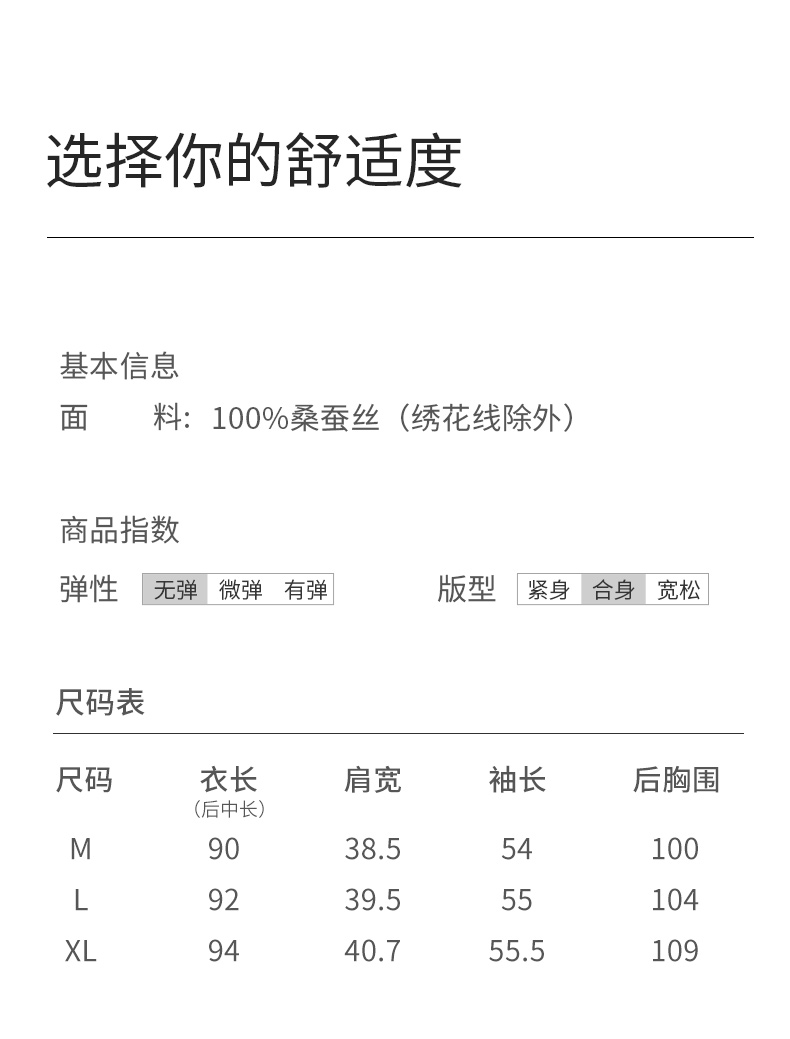 选择你的舒适度

基本信息

面 料：100%桑蚕丝（绣花线除外）

商品指数

弹性 无弹 微弹 有弹 版型 紧身 合身 宽松

尺码表

| 尺码 | 衣长（后中长） | 肩宽 | 袖长 | 后胸围 |
|---|---|---|---|---|
| M | 90 | 38.5 | 54 | 100 |
| L | 92 | 39.5 | 55 | 104 |
| XL | 94 | 40.7 | 55.5 | 109 |